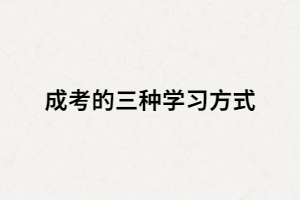 成考的三种学习方式